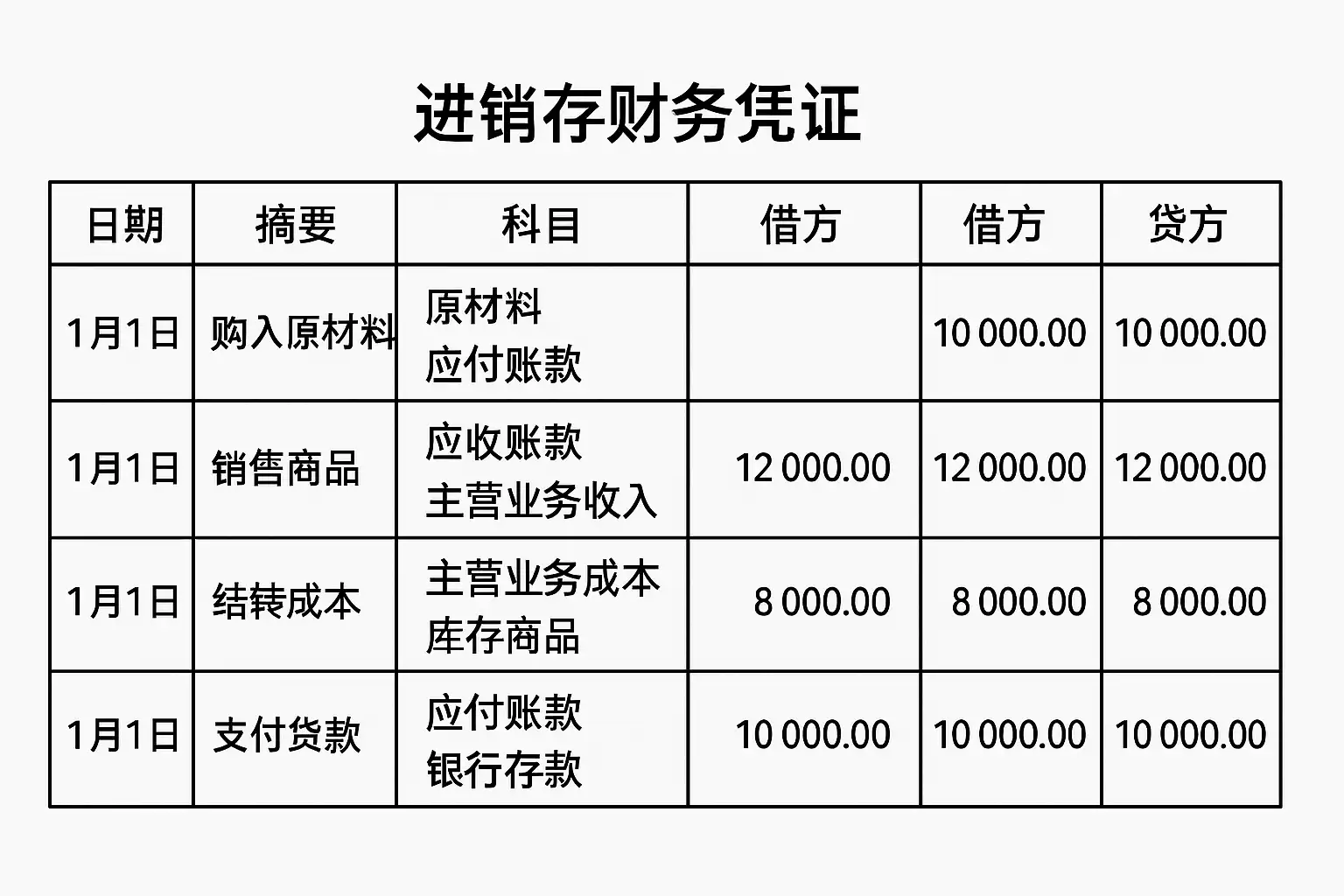 进销存财务凭证

| 日期 | 摘要 | 科目 | 借方 | 借方 | 贷方 |
|---|---|---|---|---|---|
| 1月1日 | 购入原材料 | 原材料 应付账款 |  | 10 000.00 | 10 000.00 |
| 1月1日 | 销售商品 | 应收账款 主营业务收入 | 12 000.00 | 12 000.00 | 12 000.00 |
| 1月1日 | 结转成本 | 主营业务成本 库存商品 | 8 000.00 | 8 000.00 | 8 000.00 |
| 1月1日 | 支付货款 | 应付账款 银行存款 | 10 000.00 | 10 000.00 | 10 000.00 |